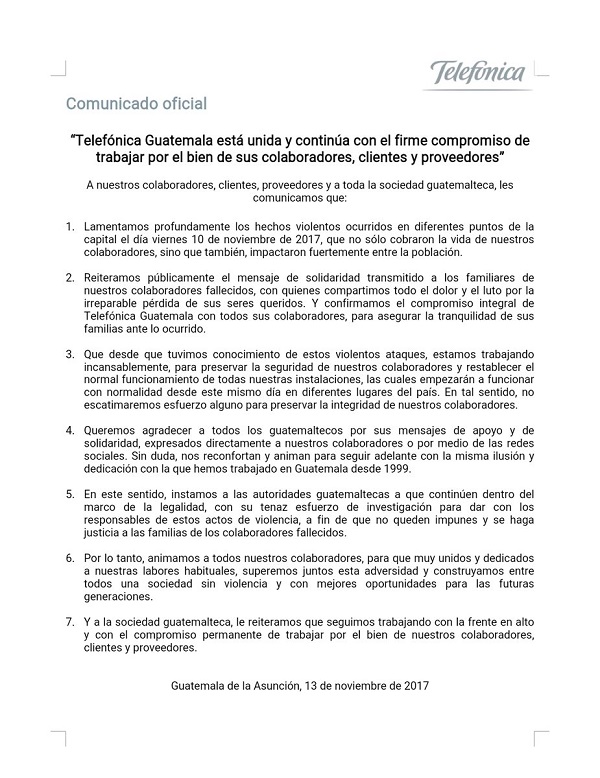 Telefónica

Comunicado oficial

"Telefónica Guatemala está unida y continúa con el firme compromiso de trabajar por el bien de sus colaboradores, clientes y proveedores"

A nuestros colaboradores, clientes, proveedores y a toda la sociedad guatemalteca, les comunicamos que:

1. Lamentamos profundamente los hechos violentos ocurridos en diferentes puntos de la capital el día viernes 10 de noviembre de 2017, que no sólo cobraron la vida de nuestros colaboradores, sino que también, impactaron fuertemente entre la población.

2. Reiteramos públicamente el mensaje de solidaridad transmitido a los familiares de nuestros colaboradores fallecidos, con quienes compartimos todo el dolor y el luto por la irreparable pérdida de sus seres queridos. Y confirmamos el compromiso integral de Telefónica Guatemala con todos sus colaboradores, para asegurar la tranquilidad de sus familias ante lo ocurrido.

3. Que desde que tuvimos conocimiento de estos violentos ataques, estamos trabajando incansablemente, para preservar la seguridad de nuestros colaboradores y restablecer el normal funcionamiento de todas nuestras instalaciones, las cuales empezarán a funcionar con normalidad desde este mismo día en diferentes lugares del país. En tal sentido, no escatimaremos esfuerzo alguno para preservar la integridad de nuestros colaboradores.

4. Queremos agradecer a todos los guatemaltecos por sus mensajes de apoyo y de solidaridad, expresados directamente a nuestros colaboradores o por medio de las redes sociales. Sin duda, nos reconfortan y animan para seguir adelante con la misma ilusión y dedicación con la que hemos trabajado en Guatemala desde 1999.

5. En este sentido, instamos a las autoridades guatemaltecas a que continúen dentro del marco de la legalidad, con su tenaz esfuerzo de investigación para dar con los responsables de estos actos de violencia, a fin de que no queden impunes y se haga justicia a las familias de los colaboradores fallecidos.

6. Por lo tanto, animamos a todos nuestros colaboradores, para que muy unidos y dedicados a nuestras labores habituales, superemos juntos esta adversidad y construyamos entre todos una sociedad sin violencia y con mejores oportunidades para las futuras generaciones.

7. Y a la sociedad guatemalteca, le reiteramos que seguimos trabajando con la frente en alto y con el compromiso permanente de trabajar por el bien de nuestros colaboradores, clientes y proveedores.

Guatemala de la Asunción, 13 de noviembre de 2017